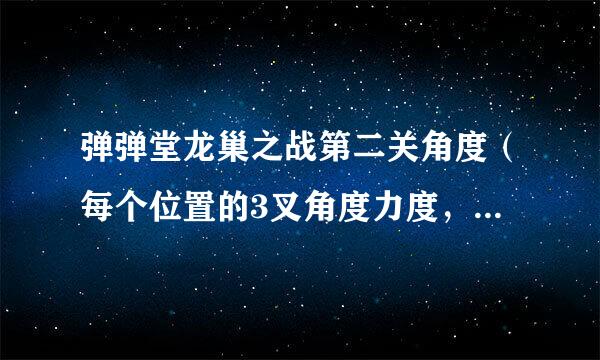 弹弹堂龙巢之战第二关角度（每个位置的3叉角度力度，...